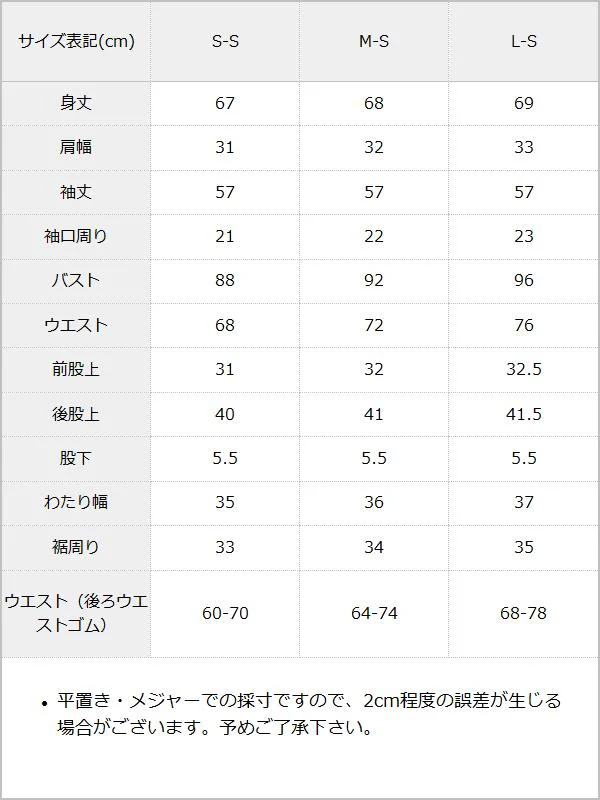 | サイズ表記(cm) | S-S | M-S | L-S |
|---|---|---|---|
| 身丈 | 67 | 68 | 69 |
| 肩幅 | 31 | 32 | 33 |
| 袖丈 | 57 | 57 | 57 |
| 袖口周り | 21 | 22 | 23 |
| バスト | 88 | 92 | 96 |
| ウエスト | 68 | 72 | 76 |
| 前股上 | 31 | 32 | 32.5 |
| 後股上 | 40 | 41 | 41.5 |
| 股下 | 5.5 | 5.5 | 5.5 |
| わたり幅 | 35 | 36 | 37 |
| 裾周り | 33 | 34 | 35 |
| ウエスト（後ろウエストゴム） | 60-70 | 64-74 | 68-78 |

• 平置き・メジャーでの採寸ですので、2cm程度の誤差が生じる場合がございます。予めご了承下さい。